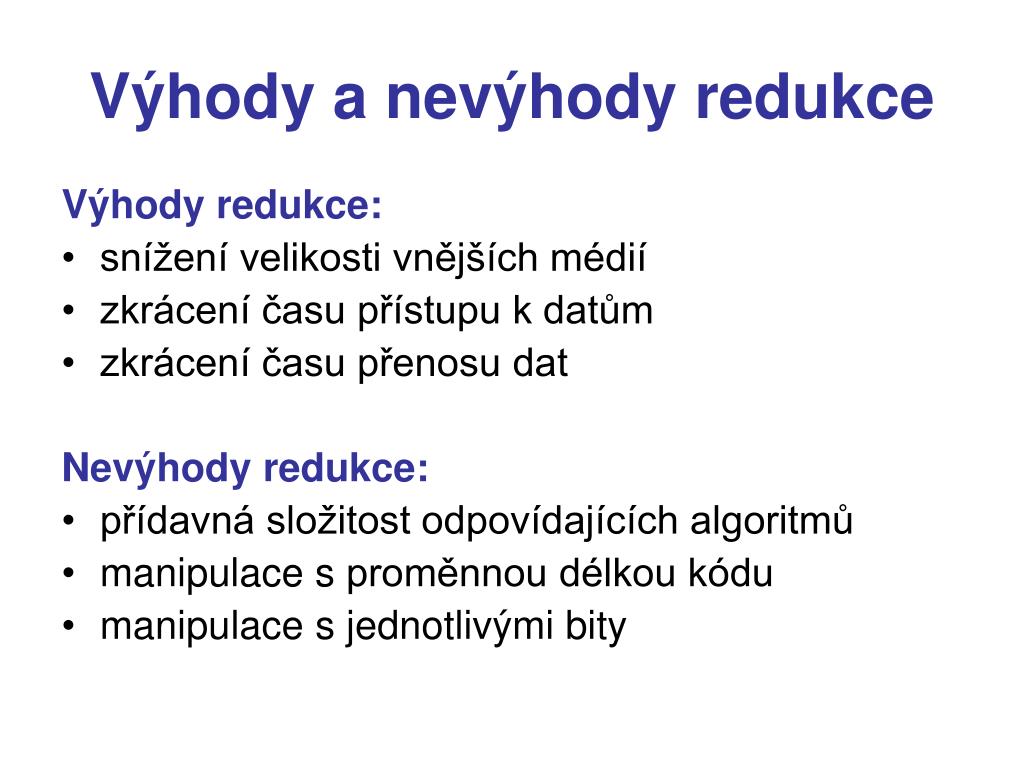 Výhody a nevýhody redukce

Výhody redukce:
• snížení velikosti vnějších médií
• zkrácení času přístupu k datům
• zkrácení času přenosu dat

Nevýhody redukce:
• přídavná složitost odpovídajících algoritmů
• manipulace s proměnnou délkou kódu
• manipulace s jednotlivými bity